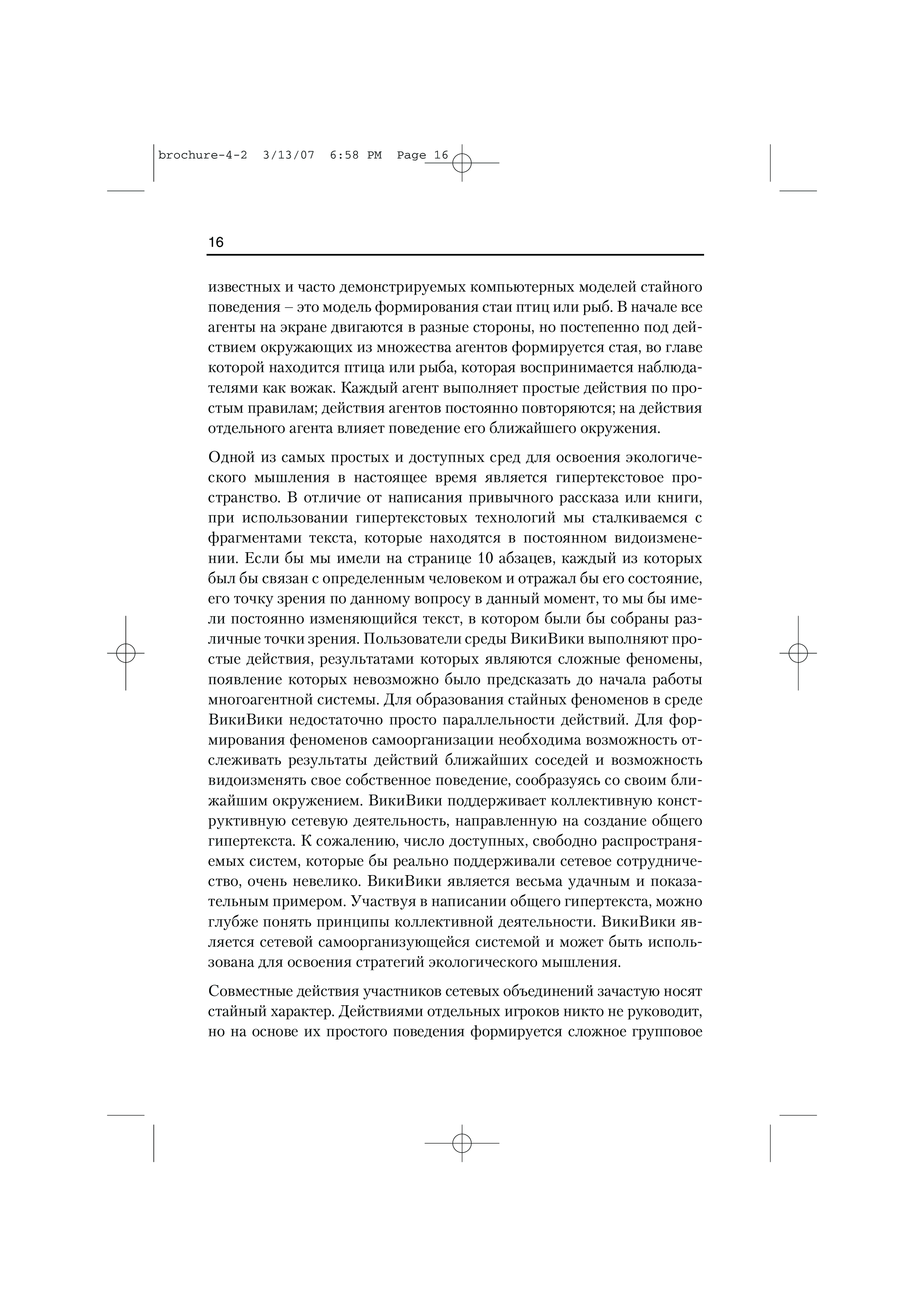 brochure-4-2 3/13/07 6:58 PM Page 16

16

известных и часто демонстрируемых компьютерных моделей стайного поведения – это модель формирования стаи птиц или рыб. В начале все агенты на экране двигаются в разные стороны, но постепенно под действием окружающих из множества агентов формируется стая, во главе которой находится птица или рыба, которая воспринимается наблюдателями как вожак. Каждый агент выполняет простые действия по простым правилам; действия агентов постоянно повторяются; на действия отдельного агента влияет поведение его ближайшего окружения.

Одной из самых простых и доступных сред для освоения экологического мышления в настоящее время является гипертекстовое пространство. В отличие от написания привычного рассказа или книги, при использовании гипертекстовых технологий мы сталкиваемся с фрагментами текста, которые находятся в постоянном видоизменении. Если бы мы имели на странице 10 абзацев, каждый из которых был бы связан с определенным человеком и отражал бы его состояние, его точку зрения по данному вопросу в данный момент, то мы бы имели постоянно изменяющийся текст, в котором были бы собраны различные точки зрения. Пользователи среды ВикиВики выполняют простые действия, результатами которых являются сложные феномены, появление которых невозможно было предсказать до начала работы многоагентной системы. Для образования стайных феноменов в среде ВикиВики недостаточно просто параллельности действий. Для формирования феноменов самоорганизации необходима возможность отслеживать результаты действий ближайших соседей и возможность видоизменять свое собственное поведение, сообразуясь со своим ближайшим окружением. ВикиВики поддерживает коллективную конструктивную сетевую деятельность, направленную на создание общего гипертекста. К сожалению, число доступных, свободно распространяемых систем, которые бы реально поддерживали сетевое сотрудничество, очень невелико. ВикиВики является весьма удачным и показательным примером. Участвуя в написании общего гипертекста, можно глубже понять принципы коллективной деятельности. ВикиВики является сетевой самоорганизующейся системой и может быть использована для освоения стратегий экологического мышления.

Совместные действия участников сетевых объединений зачастую носят стайный характер. Действиями отдельных игроков никто не руководит, но на основе их простого поведения формируется сложное групповое